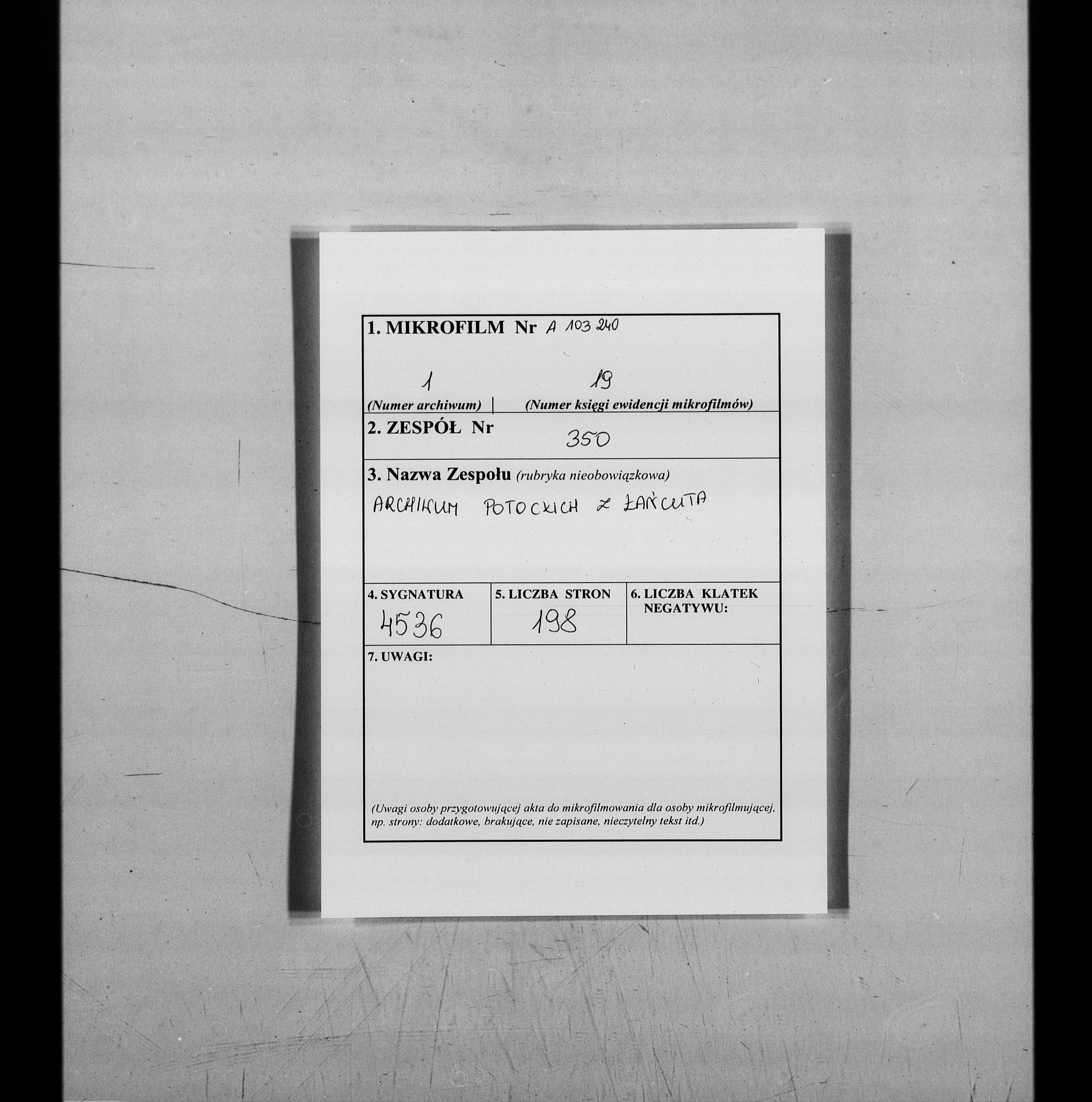 1. MIKROFILM Nr A 103 240

1
(Numer archiwum)

19
(Numer księgi ewidencji mikrofilmów)

2. ZESPÓŁ Nr
350

3. Nazwa Zespołu (rubryka nieobowiązkowa)
ARCHIWUM POTOCKICH Z ŁAŃCUTA

4. SYGNATURA
4536

5. LICZBA STRON
198

6. LICZBA KLATEK NEGATYWU:

7. UWAGI:

(Uwagi osoby przygotowującej akta do mikrofilmowania dla osoby mikrofilmującej, np. strony: dodatkowe, brakujące, nie zapisane, nieczytelny tekst itd.)